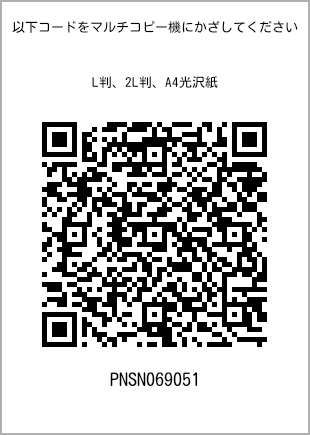 以下コードをマルチコピー機にかざしてください

L判、2L判、A4光沢紙

PNSN069051